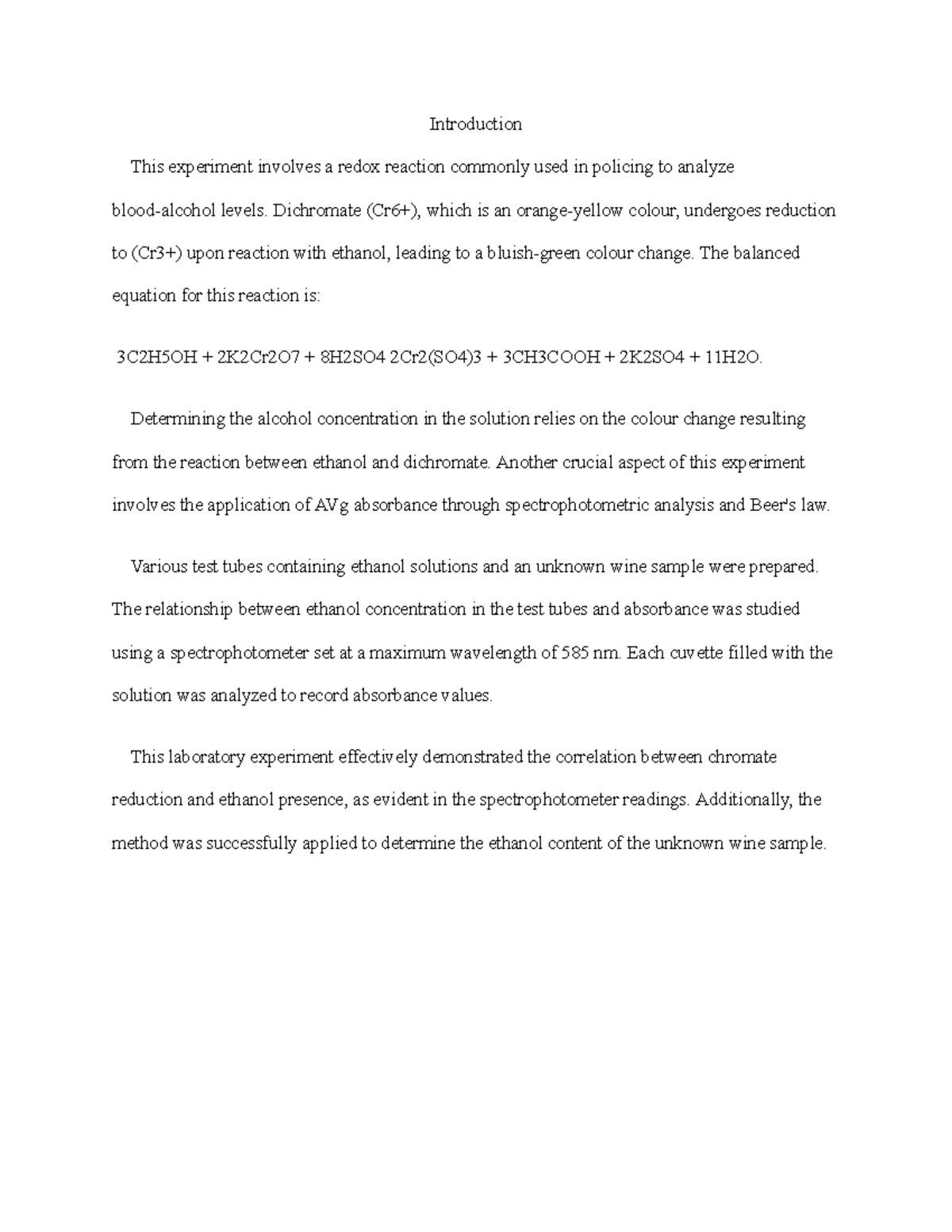 Introduction

This experiment involves a redox reaction commonly used in policing to analyze blood-alcohol levels. Dichromate (Cr6+), which is an orange-yellow colour, undergoes reduction to (Cr3+) upon reaction with ethanol, leading to a bluish-green colour change. The balanced equation for this reaction is:

3C2H5OH + 2K2Cr2O7 + 8H2SO4 2Cr2(SO4)3 + 3CH3COOH + 2K2SO4 + 11H2O.

Determining the alcohol concentration in the solution relies on the colour change resulting from the reaction between ethanol and dichromate. Another crucial aspect of this experiment involves the application of AVg absorbance through spectrophotometric analysis and Beer's law.

Various test tubes containing ethanol solutions and an unknown wine sample were prepared. The relationship between ethanol concentration in the test tubes and absorbance was studied using a spectrophotometer set at a maximum wavelength of 585 nm. Each cuvette filled with the solution was analyzed to record absorbance values.

This laboratory experiment effectively demonstrated the correlation between chromate reduction and ethanol presence, as evident in the spectrophotometer readings. Additionally, the method was successfully applied to determine the ethanol content of the unknown wine sample.